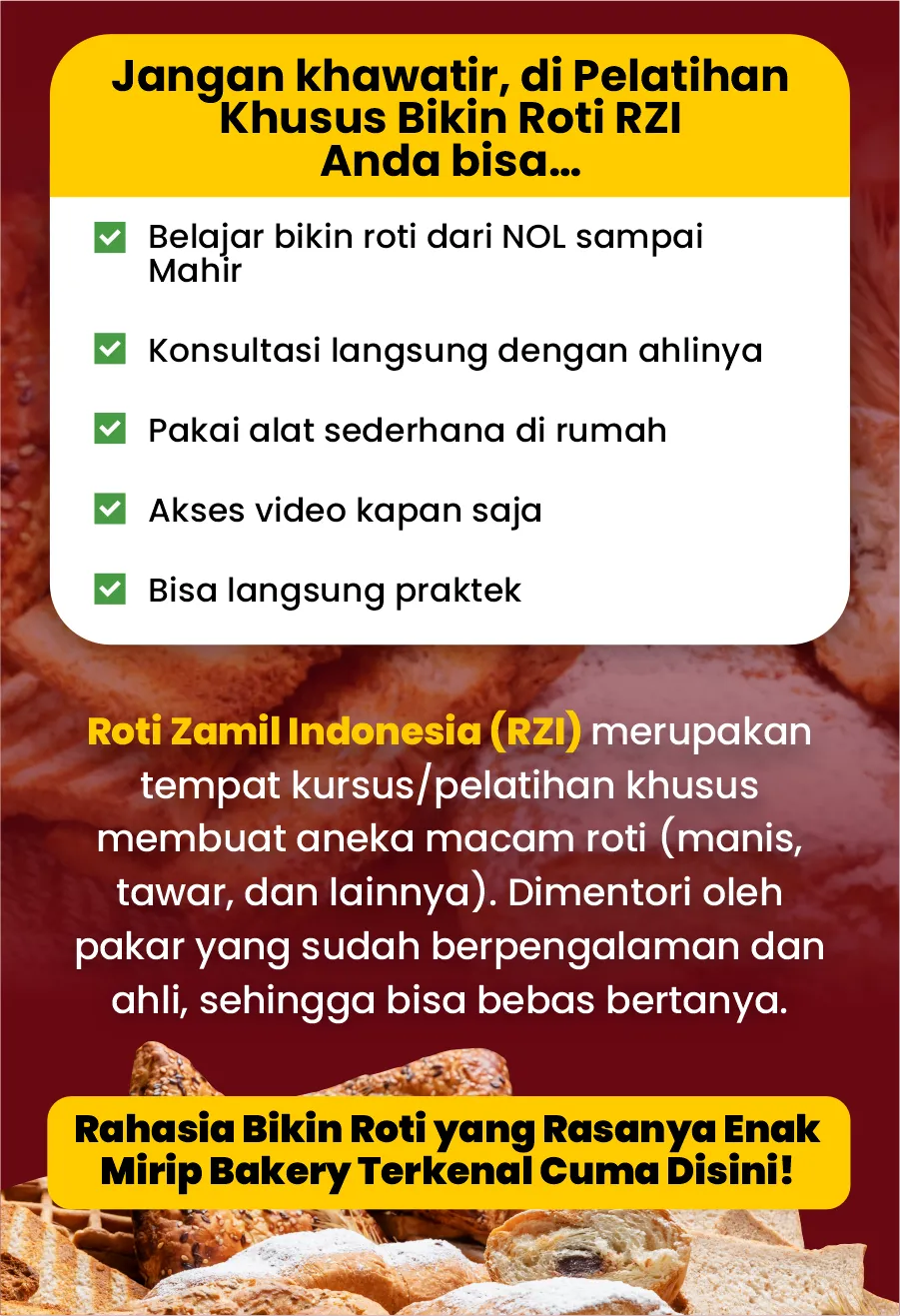 Jangan khawatir, di Pelatihan Khusus Bikin Roti RZI Anda bisa...

☑ Belajar bikin roti dari NOL sampai Mahir

☑ Konsultasi langsung dengan ahlinya

☑ Pakai alat sederhana di rumah

☑ Akses video kapan saja

☑ Bisa langsung praktek

Roti Zamil Indonesia (RZI) merupakan tempat kursus/pelatihan khusus membuat aneka macam roti (manis, tawar, dan lainnya). Dimentori oleh pakar yang sudah berpengalaman dan ahli, sehingga bisa bebas bertanya.

Rahasia Bikin Roti yang Rasanya Enak Mirip Bakery Terkenal Cuma Disini!